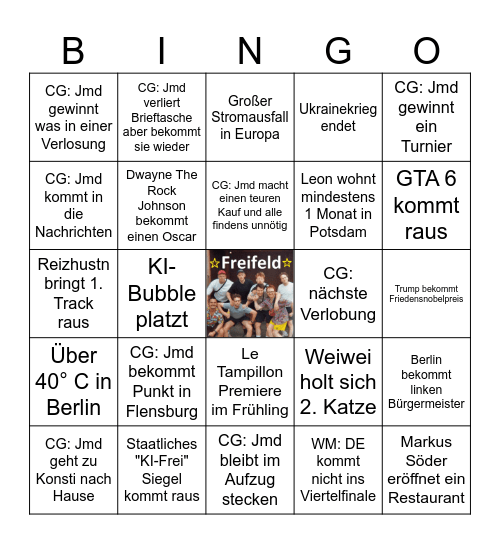 | B | I | N | G | O |
|---|---|---|---|---|
| CG: Jmd gewinnt was in einer Verlosung | CG: Jmd verliert Brieftasche aber bekommt sie wieder | Großer Stromausfall in Europa | Ukrainekrieg endet | CG: Jmd gewinnt ein Turnier |
| CG: Jmd kommt in die Nachrichten | Dwayne The Rock Johnson bekommt einen Oscar | CG: Jmd macht einen teuren Kauf und alle findens unnötig | Leon wohnt mindestens 1 Monat in Potsdam | GTA 6 kommt raus |
| Reizhustn bringt 1. Track raus | KI-Bubble platzt | ☆Freifeld☆ | CG: nächste Verlobung | Trump bekommt Friedensnobelpreis |
| Über 40° C in Berlin | CG: Jmd bekommt Punkt in Flensburg | Le Tampillon Premiere im Frühling | Weiwei holt sich 2. Katze | Berlin bekommt linken Bürgermeister |
| CG: Jmd geht zu Konsti nach Hause | Staatliches "KI-Frei" Siegel kommt raus | CG: Jmd bleibt im Aufzug stecken | WM: DE kommt nicht ins Viertelfinale | Markus Söder eröffnet ein Restaurant |